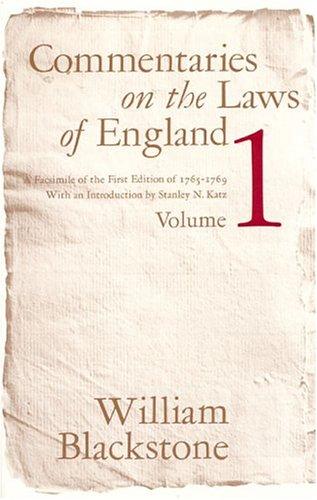 Commentaries on the Laws of England

A Facsimile of the First Edition of 1765-1769
With an Introduction by Stanley N. Katz

Volume 1

William Blackstone